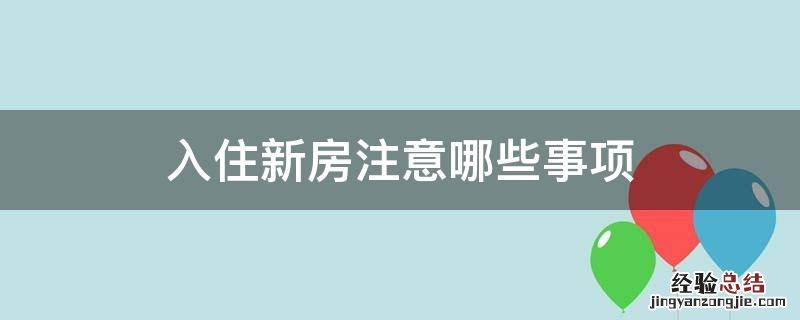 入住新房注意哪些事项

经验总结
jingyanzongjie.com